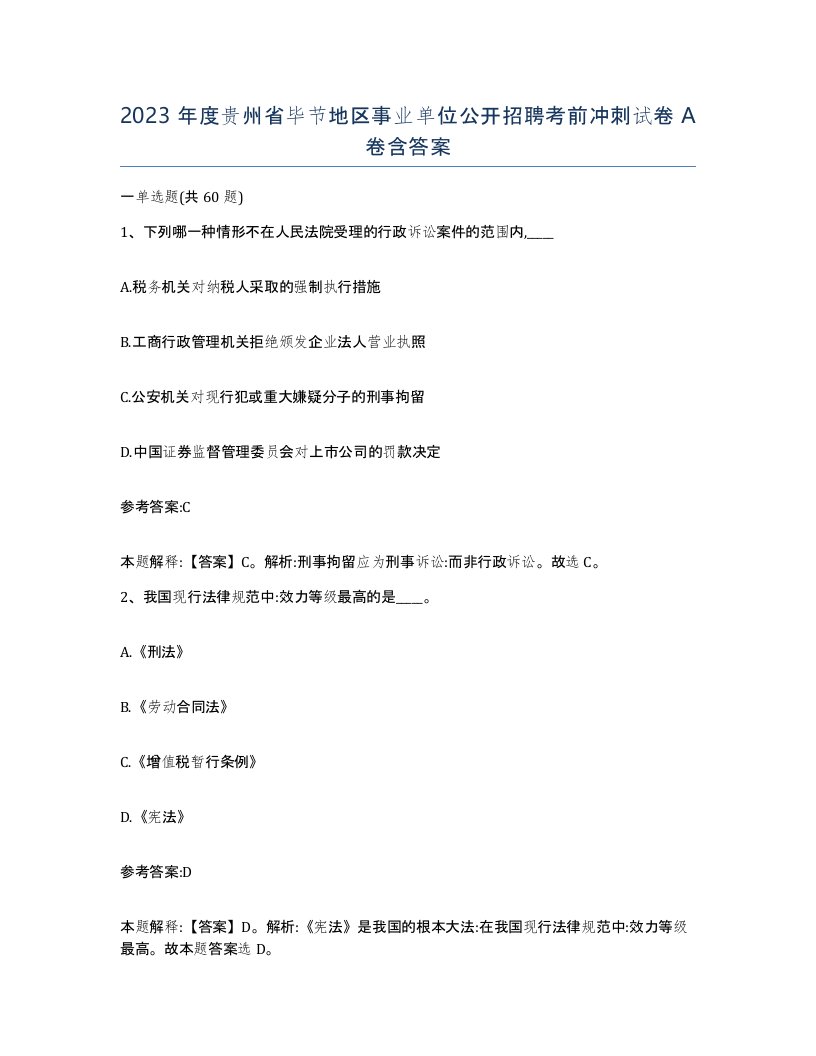 2023 年度贵州省毕节地区事业单位公开招聘考前冲刺试卷 A 卷含答案

一单选题(共 60 题)

1、下列哪一种情形不在人民法院受理的行政诉讼案件的范围内,____

A.税务机关对纳税人采取的强制执行措施

B.工商行政管理机关拒绝颁发企业法人营业执照

C.公安机关对现行犯或重大嫌疑分子的刑事拘留

D.中国证券监督管理委员会对上市公司的罚款决定

参考答案:C

本题解释:【答案】C。解析:刑事拘留应为刑事诉讼:而非行政诉讼。故选 C。

2、我国现行法律规范中:效力等级最高的是____。

A.《刑法》

B.《劳动合同法》

C.《增值税暂行条例》

D.《宪法》

参考答案:D

本题解释:【答案】D。解析:《宪法》是我国的根本大法:在我国现行法律规范中:效力等级最高。故本题答案选 D。